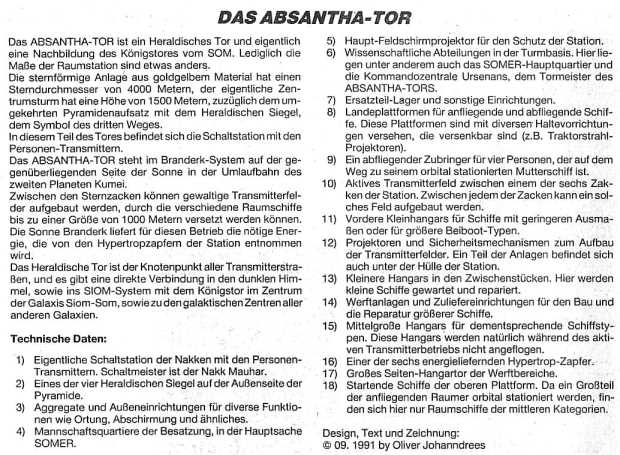 DAS ABSANTHA-TOR

Das ABSANTHA-TOR ist ein Heraldisches Tor und eigentlich eine Nachbildung des Königstores vom SOM. Lediglich die Maße der Raumstation sind etwas anders.
Die sternförmige Anlage aus goldgelbem Material hat einen Sterndurchmesser von 4000 Metern, der eigentliche Zentrumsturm hat eine Höhe von 1500 Metern, zuzüglich dem umgekehrten Pyramidenaufsatz mit dem Heraldischen Siegel, dem Symbol des dritten Weges.
In diesem Teil des Tores befindet sich die Schaltstation mit den Personen-Transmittern.
Das ABSANTHA-TOR steht im Branderk-System auf der gegenüberliegenden Seite der Sonne in der Umlaufbahn des zweiten Planeten Kumei.
Zwischen den Sternzacken können gewaltige Transmitterfelder aufgebaut werden, durch die verschiedene Raumschiffe bis zu einer Größe von 1000 Metern versetzt werden können. Die Sonne Branderk liefert für diesen Betrieb die nötige Energie, die von den Hypertropzapfern der Station entnommen wird.
Das Heraldische Tor ist der Knotenpunkt aller Transmitterstraßen, und es gibt eine direkte Verbindung in den dunklen Himmel, sowie ins SIOM-System mit dem Königstor im Zentrum der Galaxis Siom-Som, sowie zu den galaktischen Zentren aller anderen Galaxien.

Technische Daten:

1) Eigentliche Schaltstation der Nakken mit den Personen-Transmittern. Schaltmeister ist der Nakk Mauhar.
2) Eines der vier Heraldischen Siegel auf der Außenseite der Pyramide.
3) Aggregate und Außeneinrichtungen für diverse Funktionen wie Ortung, Abschirmung und ähnliches.
4) Mannschaftsquartiere der Besatzung, in der Hauptsache SOMER.
5) Haupt-Feldschirmprojektor für den Schutz der Station.
6) Wissenschaftliche Abteilungen in der Turmbasis. Hier liegen unter anderem auch das SOMER-Hauptquartier und die Kommandozentrale Ursenans, dem Tormeister des ABSANTHA-TORS.
7) Ersatzteil-Lager und sonstige Einrichtungen.
8) Landeplattformen für anfliegende und abfliegende Schiffe. Diese Plattformen sind mit diversen Haltevorrichtungen versehen, die versenkbar sind (z.B. Traktorstrahl-Projektoren).
9) Ein abfliegender Zubringer für vier Personen, der auf dem Weg zu seinem orbital stationierten Mutterschiff ist.
10) Aktives Transmitterfeld zwischen einem der sechs Zakken der Station. Zwischen jedem der Zacken kann ein solches Feld aufgebaut werden.
11) Vordere Kleinhangars für Schiffe mit geringeren Ausmaßen oder für größere Beiboot-Typen.
12) Projektoren und Sicherheitsmechanismen zum Aufbau der Transmitterfelder. Ein Teil der Anlagen befindet sich auch unter der Hülle der Station.
13) Kleinere Hangars in den Zwischenstücken. Hier werden kleine Schiffe gewartet und repariert.
14) Werftanlagen und Zuliefereinrichtungen für den Bau und die Reparatur größerer Schiffe.
15) Mittelgroße Hangars für dementsprechende Schiffstypen. Diese Hangars werden natürlich während des aktiven Transmitterbetriebs nicht angeflogen.
16) Einer der sechs energieliefernden Hypertrop-Zapfer.
17) Großes Seiten-Hangartor der Werftbereiche.
18) Startende Schiffe der oberen Plattform. Da ein Großteil der anfliegenden Raumer orbital stationiert werden, finden sich hier nur Raumschiffe der mittleren Kategorien.

Design, Text und Zeichnung:
© 09. 1991 by Oliver Johanndrees